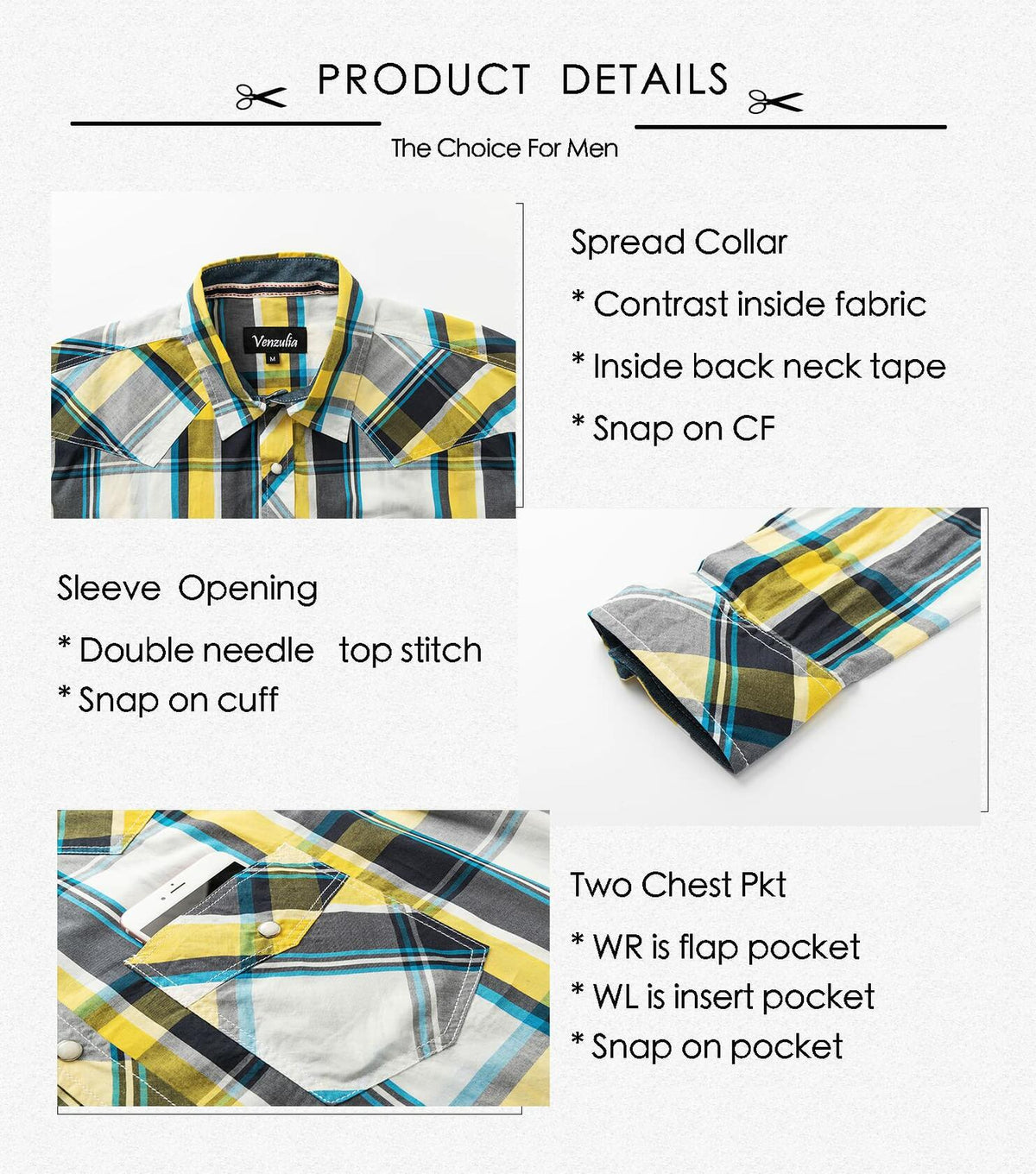 PRODUCT DETAILS

The Choice For Men

Venzulia
M

Spread Collar

* Contrast inside fabric

* Inside back neck tape

* Snap on CF

Sleeve Opening

* Double needle top stitch

* Snap on cuff

Two Chest Pkt

* WR is flap pocket

* WL is insert pocket

* Snap on pocket